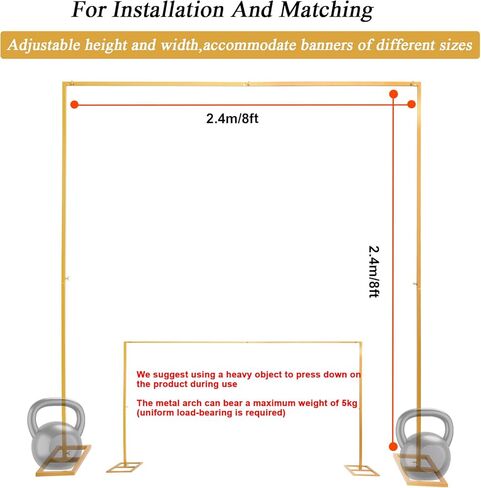 For Installation And Matching

Adjustable height and width,accommodate banners of different sizes

2.4m/8ft

2.4m/8ft

We suggest using a heavy object to press down on the product during use

The metal arch can bear a maximum weight of 5kg (uniform load-bearing is required)